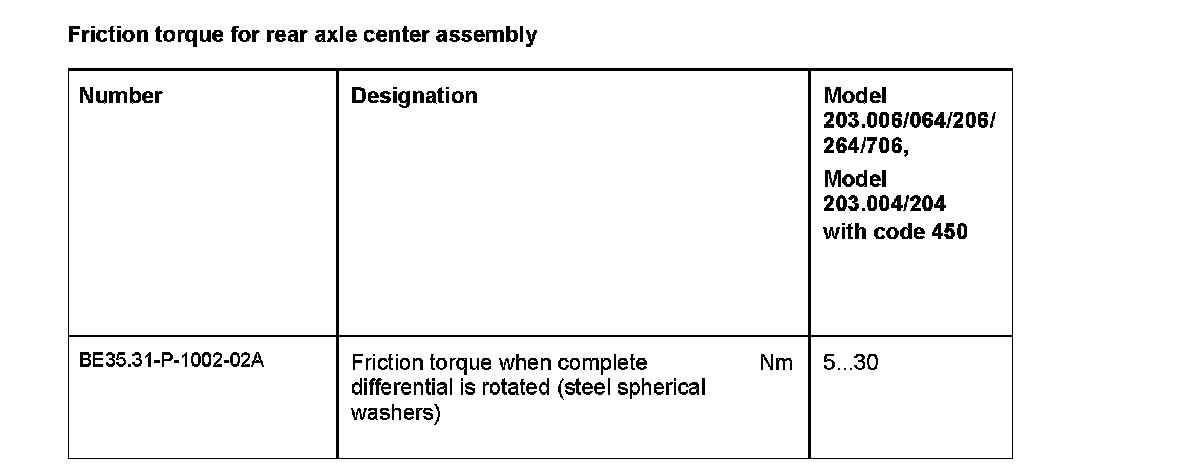 Friction torque for rear axle center assembly

| Number | Designation | Model 203.006/064/206/264/706, Model 203.004/204 with code 450 |
|---|---|---|
| BE35.31-P-1002-02A | Friction torque when complete differential is rotated (steel spherical washers) Nm | 5...30 |